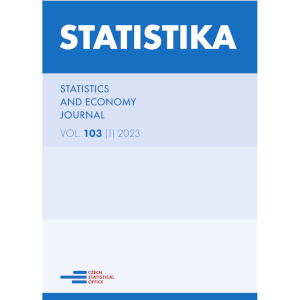 STATISTIKA

STATISTICS AND ECONOMY JOURNAL

VOL. 103 (1) 2023

CZECH STATISTICAL OFFICE